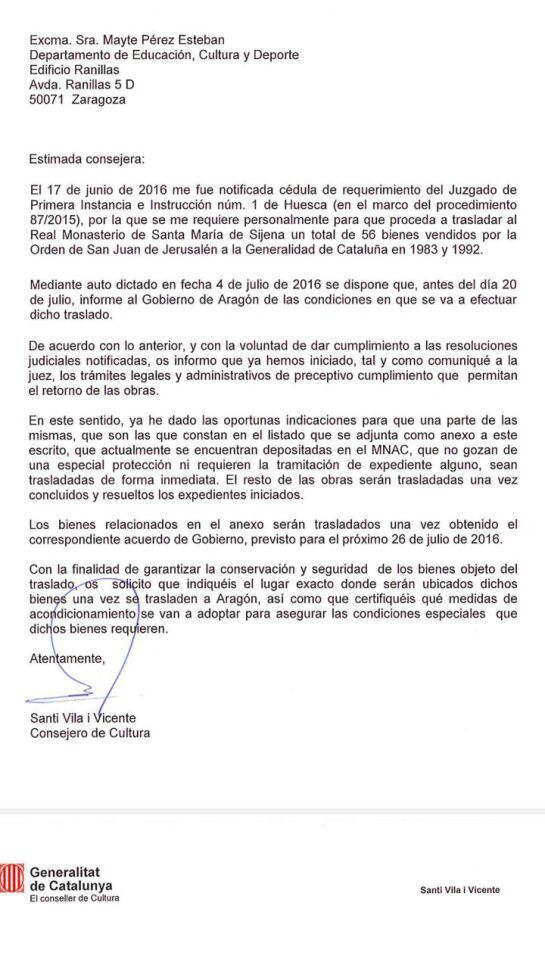 Excma. Sra. Mayte Pérez Esteban
Departamento de Educación, Cultura y Deporte
Edificio Ranillas
Avda. Ranillas 5 D
50071 Zaragoza

Estimada consejera:

El 17 de junio de 2016 me fue notificada cédula de requerimiento del Juzgado de Primera Instancia e Instrucción núm. 1 de Huesca (en el marco del procedimiento 87/2015), por la que se me requiere personalmente para que proceda a trasladar al Real Monasterio de Santa María de Sijena un total de 56 bienes vendidos por la Orden de San Juan de Jerusalén a la Generalidad de Cataluña en 1983 y 1992.

Mediante auto dictado en fecha 4 de julio de 2016 se dispone que, antes del día 20 de julio, informe al Gobierno de Aragón de las condiciones en que se va a efectuar dicho traslado.

De acuerdo con lo anterior, y con la voluntad de dar cumplimiento a las resoluciones judiciales notificadas, os informo que ya hemos iniciado, tal y como comuniqué a la juez, los trámites legales y administrativos de preceptivo cumplimiento que permitan el retorno de las obras.

En este sentido, ya he dado las oportunas indicaciones para que una parte de las mismas, que son las que constan en el listado que se adjunta como anexo a este escrito, que actualmente se encuentran depositadas en el MNAC, que no gozan de una especial protección ni requieren la tramitación de expediente alguno, sean trasladadas de forma inmediata. El resto de las obras serán trasladadas una vez concluidos y resueltos los expedientes iniciados.

Los bienes relacionados en el anexo serán trasladados una vez obtenido el correspondiente acuerdo de Gobierno, previsto para el próximo 26 de julio de 2016.

Con la finalidad de garantizar la conservación y seguridad de los bienes objeto del traslado, os solicito que indiquéis el lugar exacto donde serán ubicados dichos bienes una vez se trasladen a Aragón, así como que certifiquéis qué medidas de acondicionamiento se van a adoptar para asegurar las condiciones especiales que dichos bienes requieren.

Atentamente,

Santi Vila i Vicente
Consejero de Cultura

Generalitat de Catalunya
El conseller de Cultura

Santi Vila i Vicente